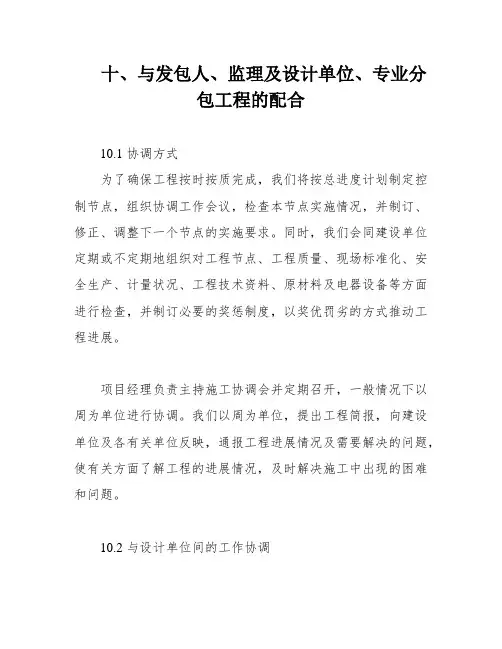 十、与发包人、监理及设计单位、专业分包工程的配合

10.1 协调方式

为了确保工程按时按质完成，我们将按总进度计划制定控制节点，组织协调工作会议，检查本节点实施情况，并制订、修正、调整下一个节点的实施要求。同时，我们会同建设单位定期或不定期地组织对工程节点、工程质量、现场标准化、安全生产、计量状况、工程技术资料、原材料及电器设备等方面进行检查，并制订必要的奖惩制度，以奖优罚劣的方式推动工程进展。

项目经理负责主持施工协调会并定期召开，一般情况下以周为单位进行协调。我们以周为单位，提出工程简报，向建设单位及各有关单位反映，通报工程进展情况及需要解决的问题，使有关方面了解工程的进展情况，及时解决施工中出现的困难和问题。

10.2 与设计单位间的工作协调